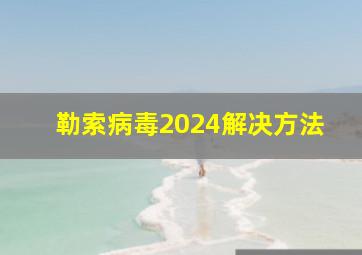 勒索病毒2024解决方法